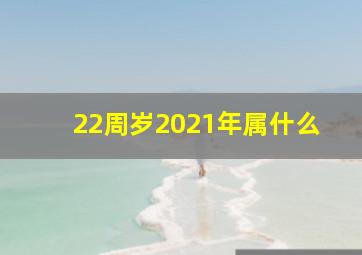 22周岁2021年属什么